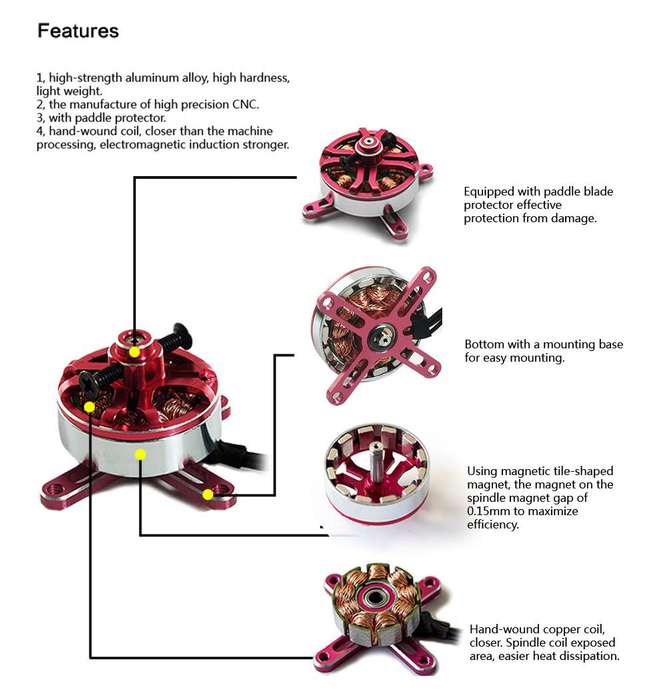 Features

1, high-strength aluminum alloy, high hardness, light weight.
2, the manufacture of high precision CNC.
3, with paddle protector.
4, hand-wound coil, closer than the machine processing, electromagnetic induction stronger.

Equipped with paddle blade protector effective protection from damage.

Bottom with a mounting base for easy mounting.

Using magnetic tile-shaped magnet, the magnet on the spindle magnet gap of 0.15mm to maximize efficiency.

Hand-wound copper coil, closer. Spindle coil exposed area, easier heat dissipation.